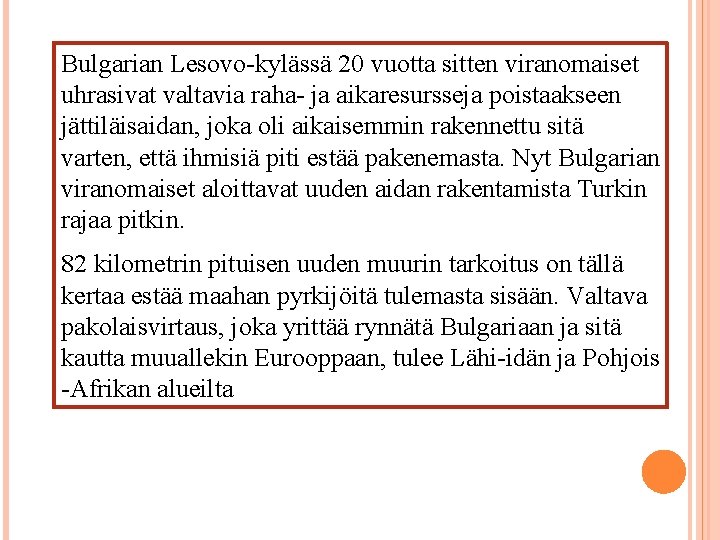 Bulgarian Lesovo-kylässä 20 vuotta sitten viranomaiset uhrasivat valtavia raha- ja aikaresursseja poistaakseen jättiläisaidan, joka oli aikaisemmin rakennettu sitä varten, että ihmisiä piti estää pakenemasta. Nyt Bulgarian viranomaiset aloittavat uuden aidan rakentamista Turkin rajaa pitkin.

82 kilometrin pituisen uuden muurin tarkoitus on tällä kertaa estää maahan pyrkijöitä tulemasta sisään. Valtava pakolaisvirtaus, joka yrittää rynnätä Bulgariaan ja sitä kautta muuallekin Eurooppaan, tulee Lähi-idän ja Pohjois -Afrikan alueilta